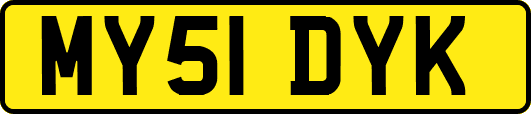 MY51 DYK